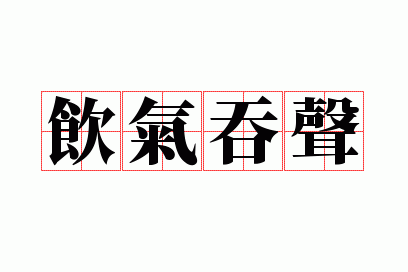 飲氣吞聲